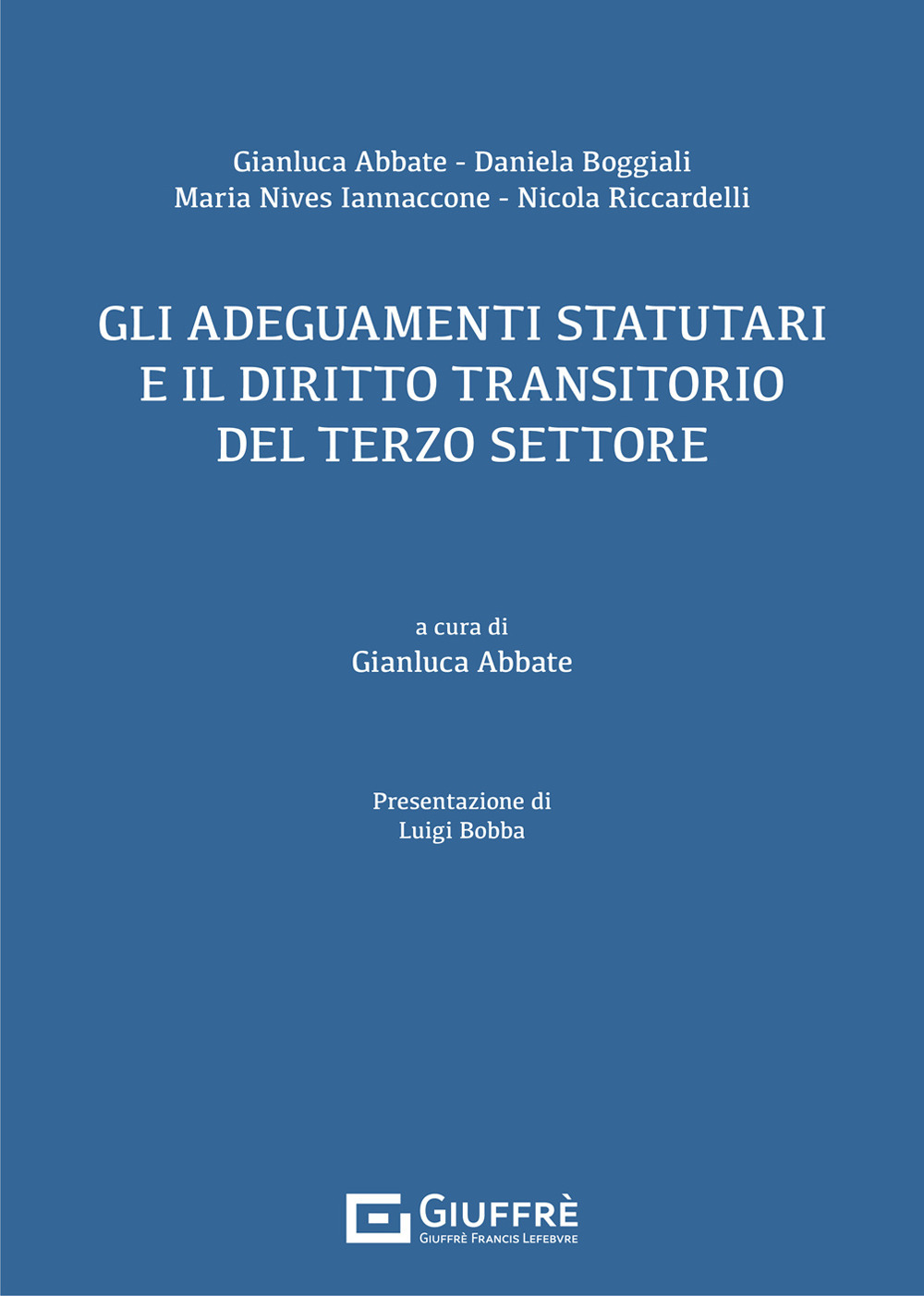 Gianluca Abbate - Daniela Boggiali
Maria Nives Iannaccone - Nicola Riccardelli

GLI ADEGUAMENTI STATUTARI
E IL DIRITTO TRANSITORIO
DEL TERZO SETTORE

a cura di
Gianluca Abbate

Presentazione di
Luigi Bobba

GIUFFRÈ
GIUFFRÈ FRANCIS LEFEBVRE